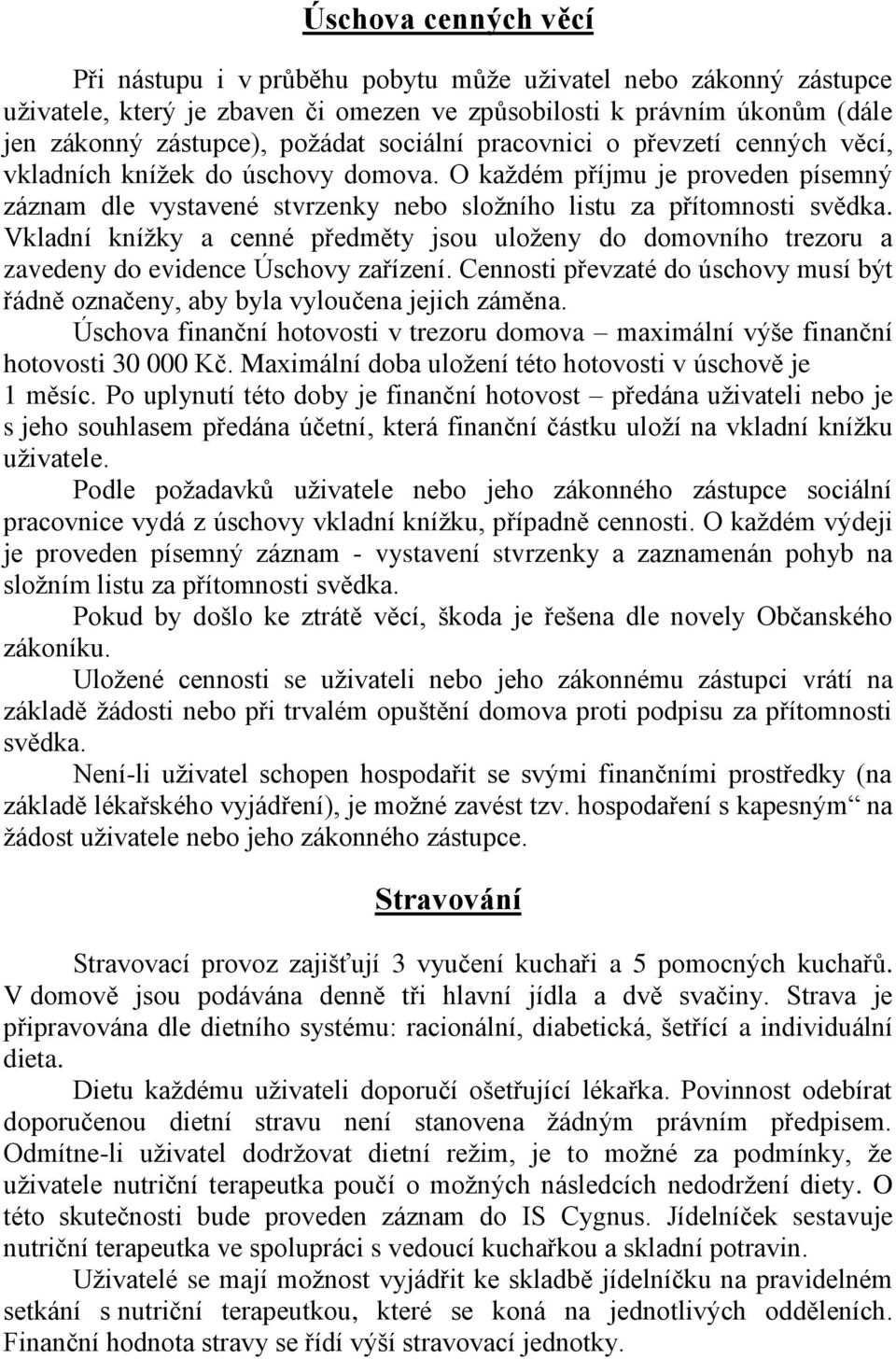 Úschova cenných věcí

Při nástupu i v průběhu pobytu může uživatel nebo zákonný zástupce uživatele, který je zbaven či omezen ve způsobilosti k právním úkonům (dále jen zákonný zástupce), požádat sociální pracovnici o převzetí cenných věcí, vkladních knížek do úschovy domova. O každém příjmu je proveden písemný záznam dle vystavené stvrzenky nebo složního listu za přítomnosti svědka. Vkladní knížky a cenné předměty jsou uloženy do domovního trezoru a zavedeny do evidence Úschovy zařízení. Cennosti převzaté do úschovy musí být řádně označeny, aby byla vyloučena jejich záměna.

Úschova finanční hotovosti v trezoru domova – maximální výše finanční hotovosti 30 000 Kč. Maximální doba uložení této hotovosti v úschově je 1 měsíc. Po uplynutí této doby je finanční hotovost – předána uživateli nebo je s jeho souhlasem předána účetní, která finanční částku uloží na vkladní knížku uživatele.

Podle požadavků uživatele nebo jeho zákonného zástupce sociální pracovnice vydá z úschovy vkladní knížku, případně cennosti. O každém výdeji je proveden písemný záznam - vystavení stvrzenky a zaznamenán pohyb na složním listu za přítomnosti svědka.

Pokud by došlo ke ztrátě věcí, škoda je řešena dle novely Občanského zákoníku.

Uložené cennosti se uživateli nebo jeho zákonnému zástupci vrátí na základě žádosti nebo při trvalém opuštění domova proti podpisu za přítomnosti svědka.

Není-li uživatel schopen hospodařit se svými finančními prostředky (na základě lékařského vyjádření), je možné zavést tzv. hospodaření s kapesným“ na žádost uživatele nebo jeho zákonného zástupce.

Stravování

Stravovací provoz zajišťují 3 vyučení kuchaři a 5 pomocných kuchařů. V domově jsou podávána denně tři hlavní jídla a dvě svačiny. Strava je připravována dle dietního systému: racionální, diabetická, šetřící a individuální dieta.

Dietu každému uživateli doporučí ošetřující lékařka. Povinnost odebírat doporučenou dietní stravu není stanovena žádným právním předpisem. Odmítne-li uživatel dodržovat dietní režim, je to možné za podmínky, že uživatele nutriční terapeutka poučí o možných následcích nedodržení diety. O této skutečnosti bude proveden záznam do IS Cygnus. Jídelníček sestavuje nutriční terapeutka ve spolupráci s vedoucí kuchařkou a skladní potravin.

Uživatelé se mají možnost vyjádřit ke skladbě jídelníčku na pravidelném setkání s nutriční terapeutkou, které se koná na jednotlivých odděleních. Finanční hodnota stravy se řídí výší stravovací jednotky.